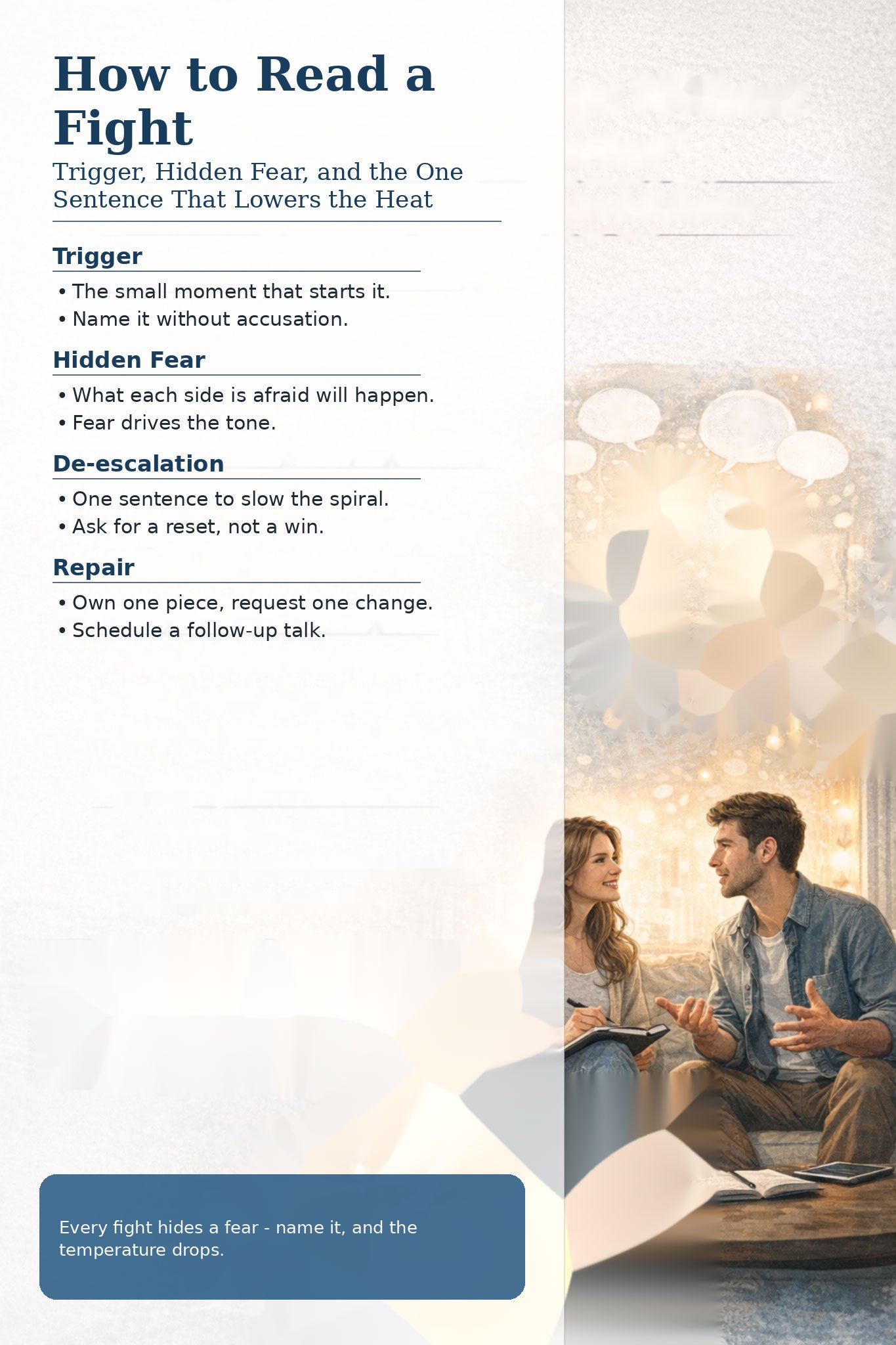 How to Read a Fight

Trigger, Hidden Fear, and the One Sentence That Lowers the Heat

Trigger

• The small moment that starts it.
• Name it without accusation.

Hidden Fear

• What each side is afraid will happen.
• Fear drives the tone.

De-escalation

• One sentence to slow the spiral.
• Ask for a reset, not a win.

Repair

• Own one piece, request one change.
• Schedule a follow-up talk.

Every fight hides a fear - name it, and the temperature drops.